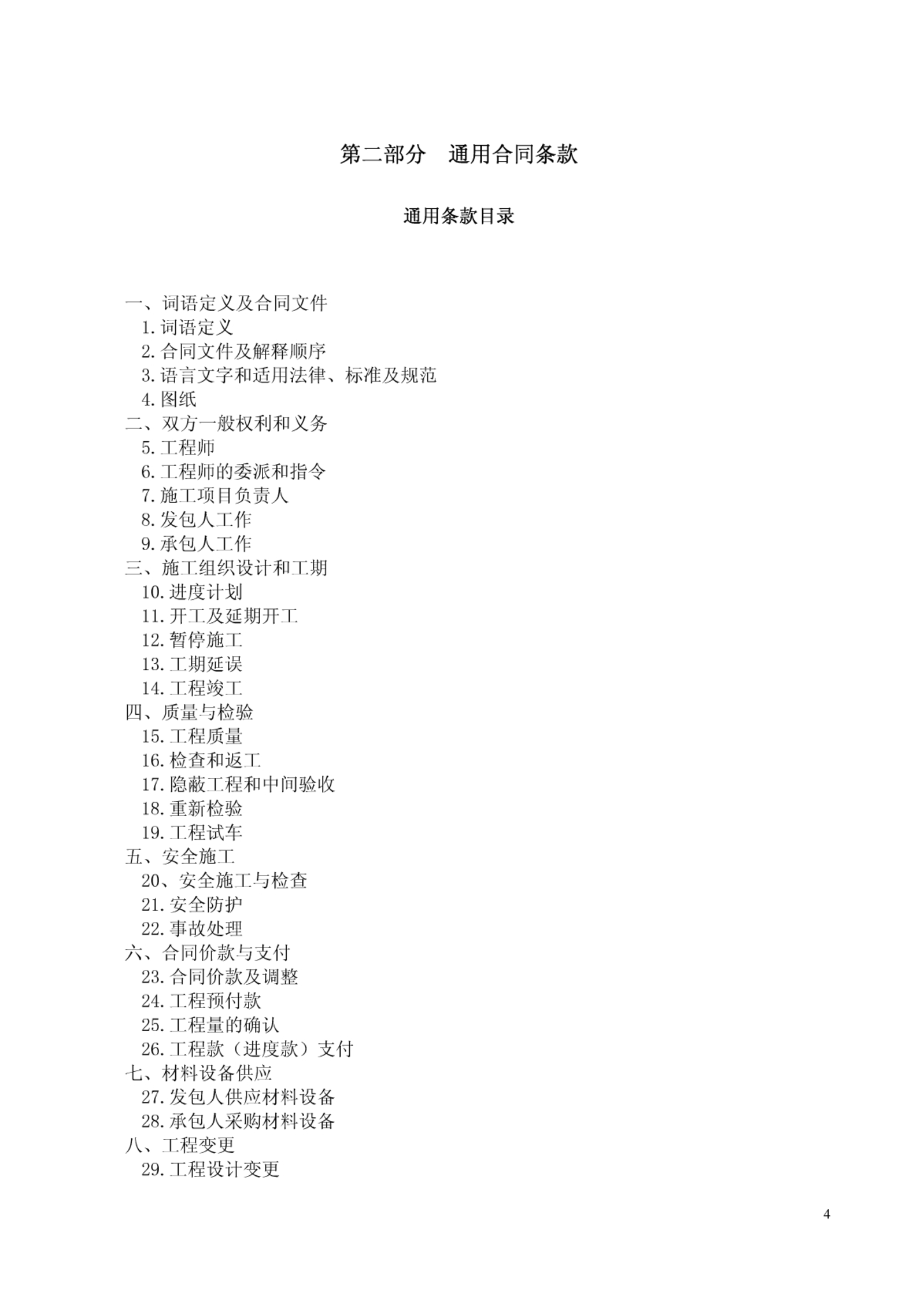 第二部分　通用合同条款

通用条款目录

一、词语定义及合同文件
1.词语定义
2.合同文件及解释顺序
3.语言文字和适用法律、标准及规范
4.图纸
二、双方一般权利和义务
5.工程师
6.工程师的委派和指令
7.施工项目负责人
8.发包人工作
9.承包人工作
三、施工组织设计和工期
10.进度计划
11.开工及延期开工
12.暂停施工
13.工期延误
14.工程竣工
四、质量与检验
15.工程质量
16.检查和返工
17.隐蔽工程和中间验收
18.重新检验
19.工程试车
五、安全施工
20、安全施工与检查
21.安全防护
22.事故处理
六、合同价款与支付
23.合同价款及调整
24.工程预付款
25.工程量的确认
26.工程款（进度款）支付
七、材料设备供应
27.发包人供应材料设备
28.承包人采购材料设备
八、工程变更
29.工程设计变更

4